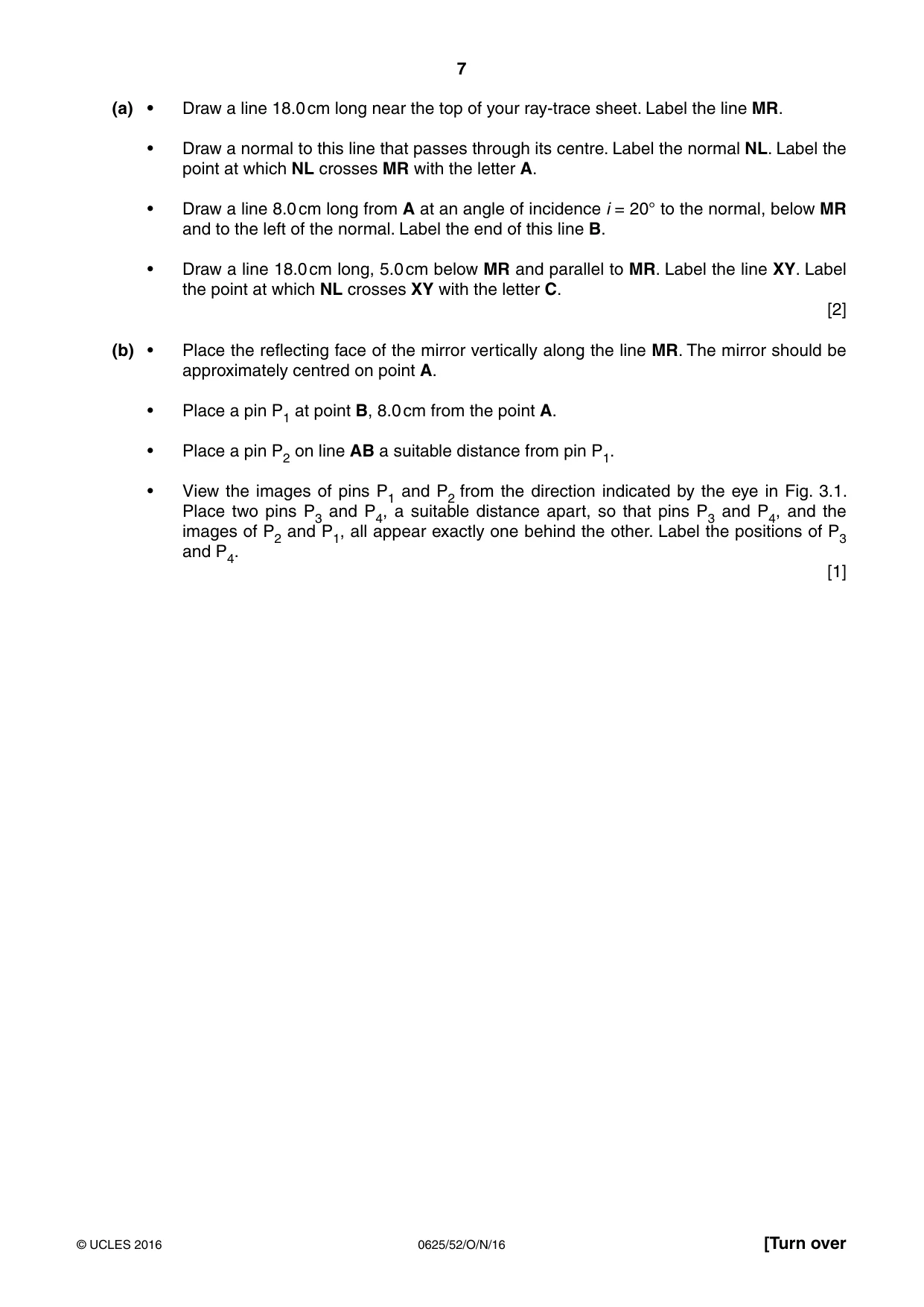 7

(a) • Draw a line 18.0 cm long near the top of your ray-trace sheet. Label the line MR.

• Draw a normal to this line that passes through its centre. Label the normal NL. Label the point at which NL crosses MR with the letter A.

• Draw a line 8.0 cm long from A at an angle of incidence $i = 20°$ to the normal, below MR and to the left of the normal. Label the end of this line B.

• Draw a line 18.0 cm long, 5.0 cm below MR and parallel to MR. Label the line XY. Label the point at which NL crosses XY with the letter C.

[2]

(b) • Place the reflecting face of the mirror vertically along the line MR. The mirror should be approximately centred on point A.

• Place a pin $P_1$ at point B, 8.0 cm from the point A.

• Place a pin $P_2$ on line AB a suitable distance from pin $P_1$.

• View the images of pins $P_1$ and $P_2$ from the direction indicated by the eye in Fig. 3.1. Place two pins $P_3$ and $P_4$, a suitable distance apart, so that pins $P_3$ and $P_4$, and the images of $P_2$ and $P_1$, all appear exactly one behind the other. Label the positions of $P_3$ and $P_4$.

[1]

© UCLES 2016 0625/52/O/N/16 [Turn over